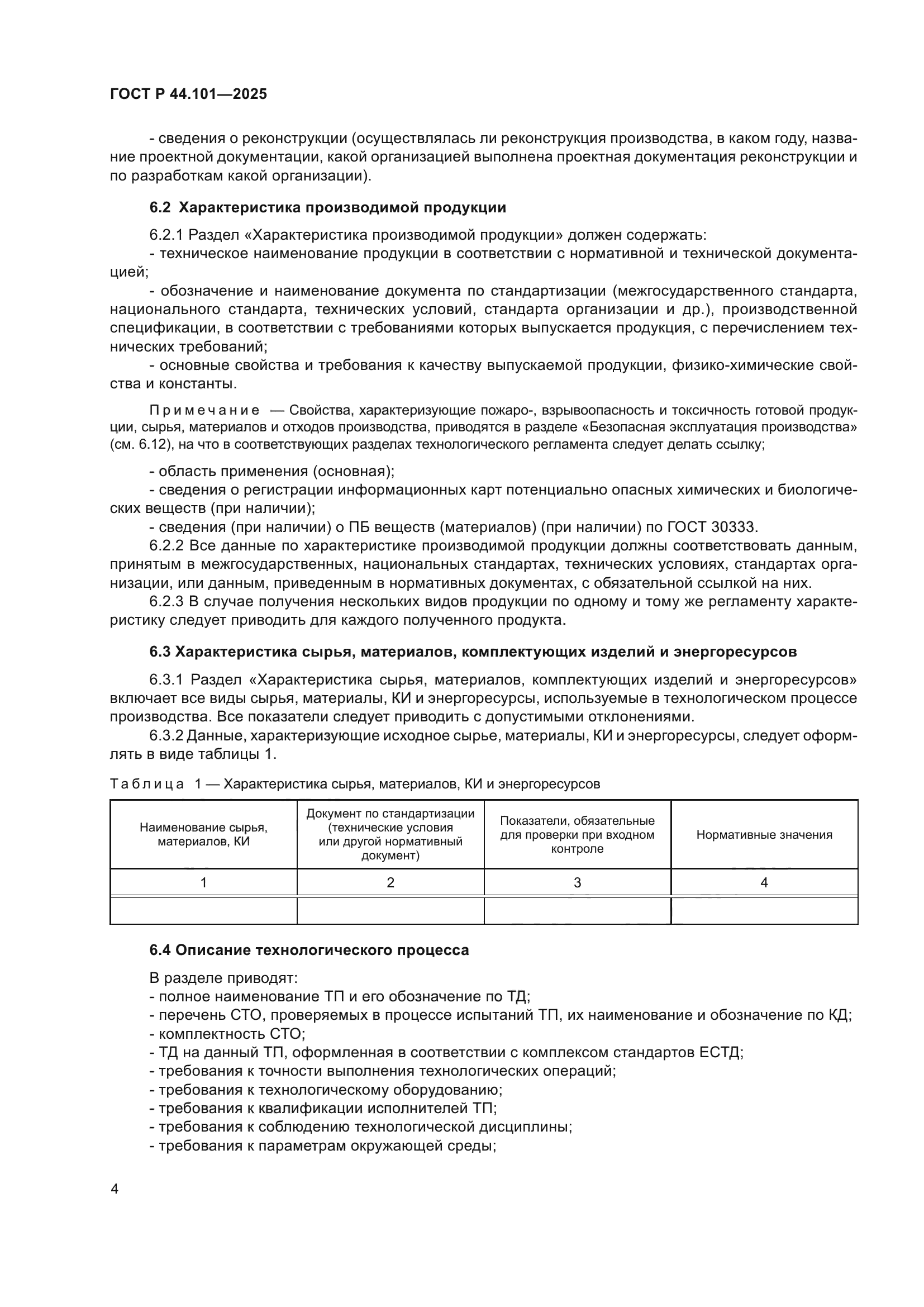 ГОСТ Р 44.101—2025

- сведения о реконструкции (осуществлялась ли реконструкция производства, в каком году, название проектной документации, какой организацией выполнена проектная документация реконструкции и по разработкам какой организации).

6.2 Характеристика производимой продукции

6.2.1 Раздел «Характеристика производимой продукции» должен содержать:
- техническое наименование продукции в соответствии с нормативной и технической документацией;
- обозначение и наименование документа по стандартизации (межгосударственного стандарта, национального стандарта, технических условий, стандарта организации и др.), производственной спецификации, в соответствии с требованиями которых выпускается продукция, с перечислением технических требований;
- основные свойства и требования к качеству выпускаемой продукции, физико-химические свойства и константы.

Примечание — Свойства, характеризующие пожаро-, взрывоопасность и токсичность готовой продукции, сырья, материалов и отходов производства, приводятся в разделе «Безопасная эксплуатация производства» (см. 6.12), на что в соответствующих разделах технологического регламента следует делать ссылку;

- область применения (основная);
- сведения о регистрации информационных карт потенциально опасных химических и биологических веществ (при наличии);
- сведения (при наличии) о ПБ веществ (материалов) (при наличии) по ГОСТ 30333.
6.2.2 Все данные по характеристике производимой продукции должны соответствовать данным, принятым в межгосударственных, национальных стандартах, технических условиях, стандартах организации, или данным, приведенным в нормативных документах, с обязательной ссылкой на них.
6.2.3 В случае получения нескольких видов продукции по одному и тому же регламенту характеристику следует приводить для каждого полученного продукта.

6.3 Характеристика сырья, материалов, комплектующих изделий и энергоресурсов

6.3.1 Раздел «Характеристика сырья, материалов, комплектующих изделий и энергоресурсов» включает все виды сырья, материалы, КИ и энергоресурсы, используемые в технологическом процессе производства. Все показатели следует приводить с допустимыми отклонениями.
6.3.2 Данные, характеризующие исходное сырье, материалы, КИ и энергоресурсы, следует оформлять в виде таблицы 1.

Таблица 1 — Характеристика сырья, материалов, КИ и энергоресурсов

| Наименование сырья, материалов, КИ | Документ по стандартизации (технические условия или другой нормативный документ) | Показатели, обязательные для проверки при входном контроле | Нормативные значения |
|---|---|---|---|
| 1 | 2 | 3 | 4 |
| | | | |

6.4 Описание технологического процесса

В разделе приводят:
- полное наименование ТП и его обозначение по ТД;
- перечень СТО, проверяемых в процессе испытаний ТП, их наименование и обозначение по КД;
- комплектность СТО;
- ТД на данный ТП, оформленная в соответствии с комплексом стандартов ЕСТД;
- требования к точности выполнения технологических операций;
- требования к технологическому оборудованию;
- требования к квалификации исполнителей ТП;
- требования к соблюдению технологической дисциплины;
- требования к параметрам окружающей среды;

4